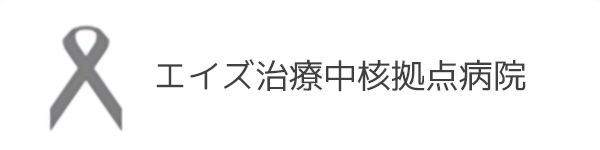 エイズ治療中核拠点病院